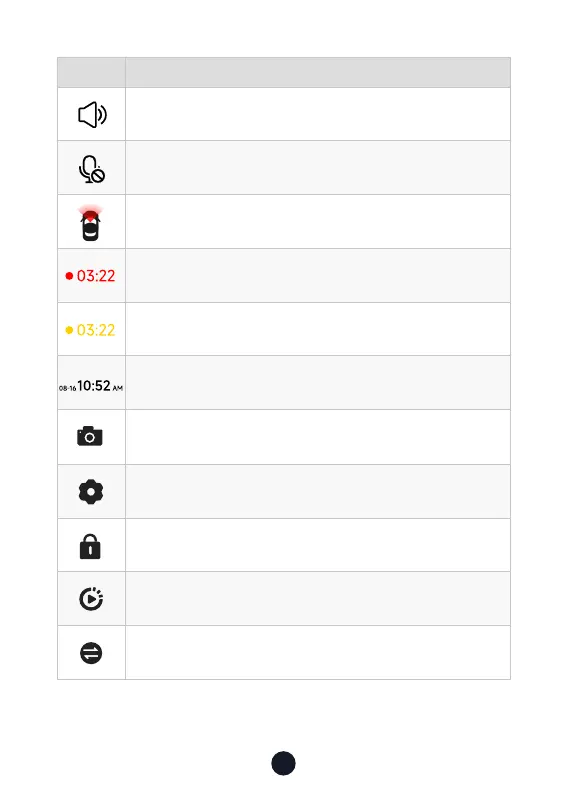 | | |
|---|---|
| | |
| | |
| | |
| 03:22 | |
| 03:22 | |
| 08-16 10:52 AM | |
| | |
| | |
| | |
| | |
| | |